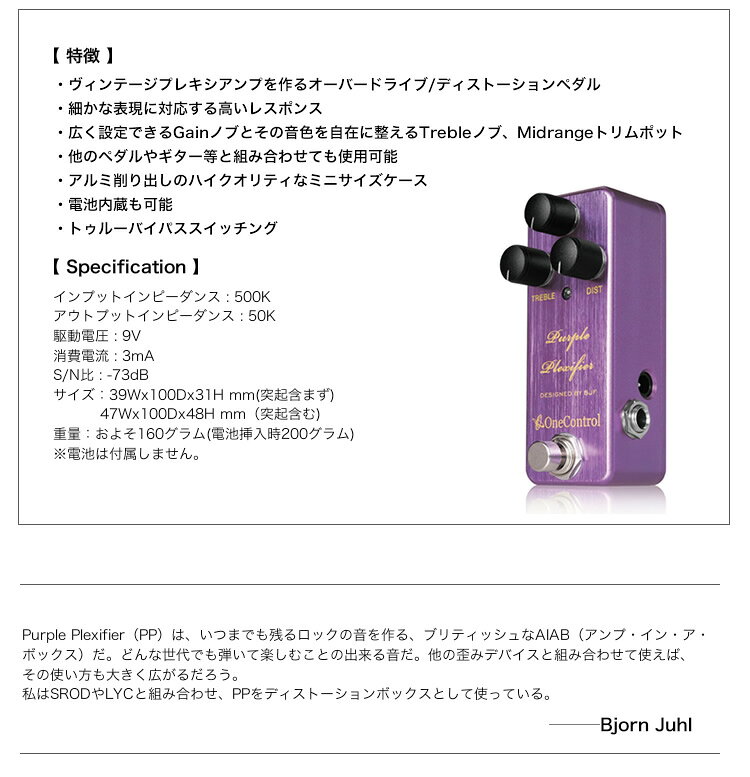 【 特徴 】

・ヴィンテージプレキシアンプを作るオーバードライブ/ディストーションペダル
・細かな表現に対応する高いレスポンス
・広く設定できるGainノブとその音色を自在に整えるTrebleノブ、Midrangeトリムポット
・他のペダルやギター等と組み合わせても使用可能
・アルミ削り出しのハイクオリティなミニサイズケース
・電池内蔵も可能
・トゥルーバイパススイッチング

【 Specification 】

インプットインピーダンス：500K
アウトプットインピーダンス：50K
駆動電圧：9V
消費電流：3mA
S/N比：-73dB
サイズ：39Wx100Dx31H mm(突起含まず)
47Wx100Dx48H mm（突起含む）
重量：およそ160グラム(電池挿入時200グラム)
※電池は付属しません。

TREBLE
DIST
Purple Plexifier
DESIGNED BY BJF
OneControl

Purple Plexifier（PP）は、いつまでも残るロックの音を作る、ブリティッシュなAIAB（アンプ・イン・ア・ボックス）だ。どんな世代でも弾いて楽しむことの出来る音だ。他の歪みデバイスと組み合わせて使えば、その使い方も大きく広がるだろう。
私はSRODやLYCと組み合わせ、PPをディストーションボックスとして使っている。

——Bjorn Juhl